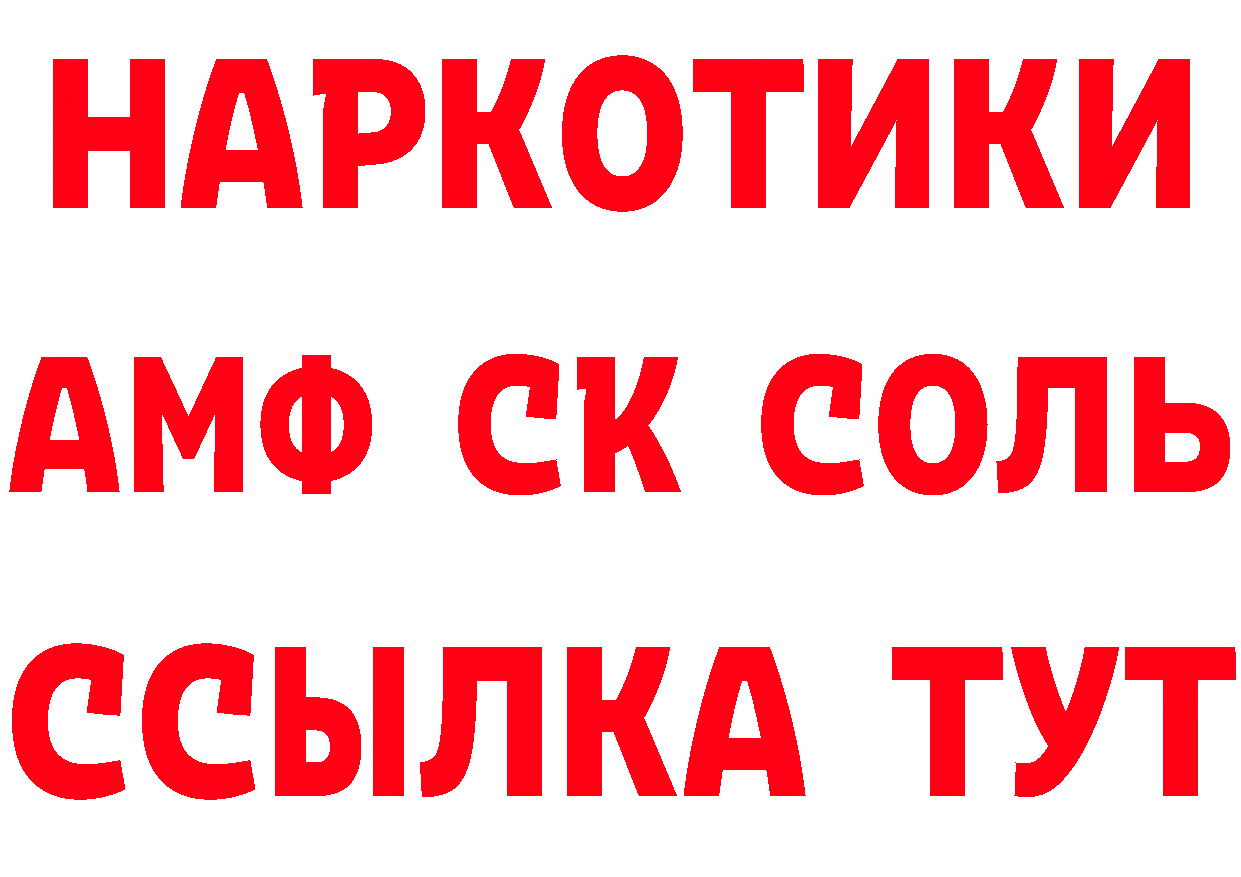 НАРКОТИКИ
АМФ СК СОЛЬ
ССЫЛКА ТУТ